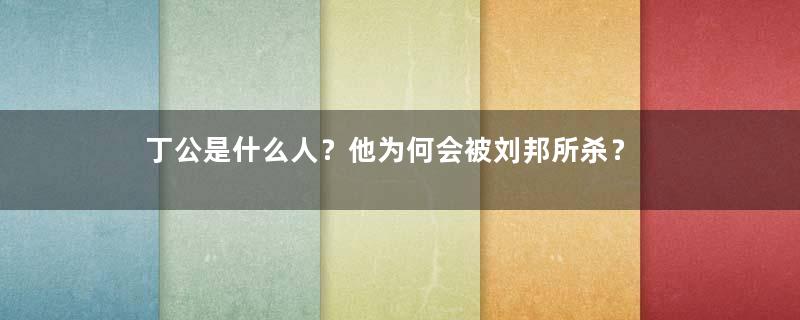 丁公是什么人？他为何会被刘邦所杀？